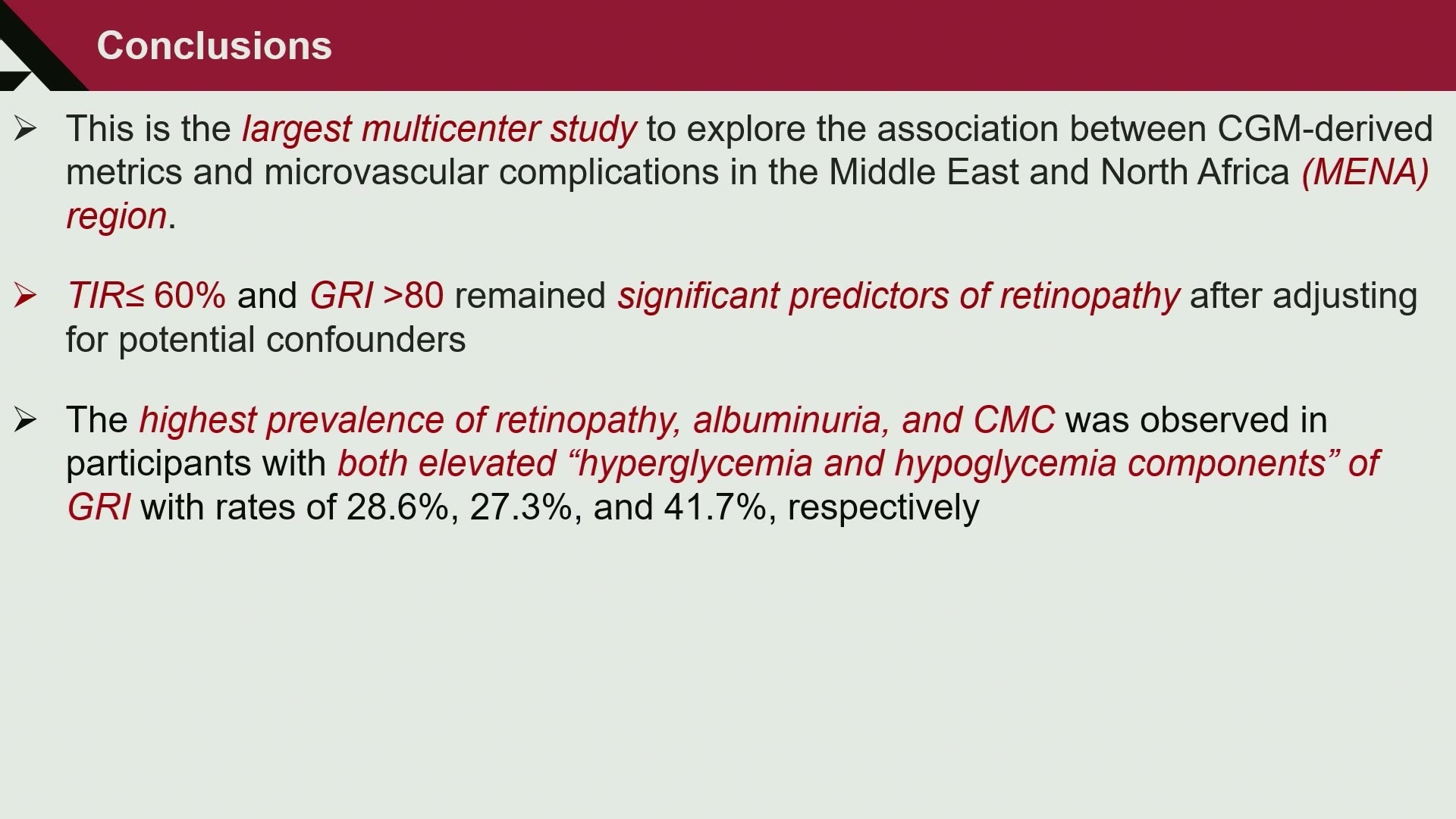 Conclusions

➢ This is the largest multicenter study to explore the association between CGM-derived metrics and microvascular complications in the Middle East and North Africa (MENA) region.

➢ TIR≤ 60% and GRI >80 remained significant predictors of retinopathy after adjusting for potential confounders

➢ The highest prevalence of retinopathy, albuminuria, and CMC was observed in participants with both elevated “hyperglycemia and hypoglycemia components” of GRI with rates of 28.6%, 27.3%, and 41.7%, respectively